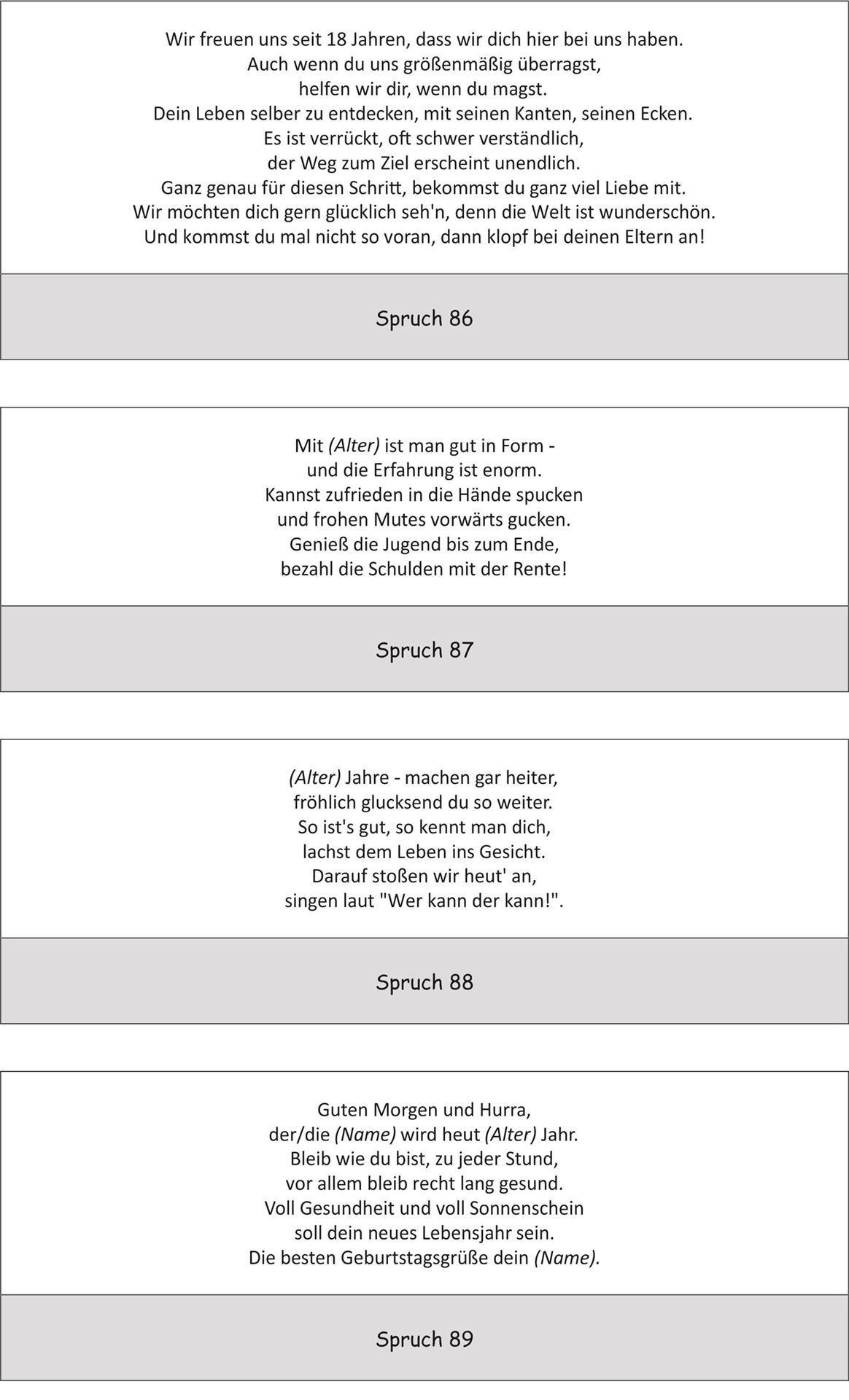 Wir freuen uns seit 18 Jahren, dass wir dich hier bei uns haben.
Auch wenn du uns größenmäßig überragst,
helfen wir dir, wenn du magst.
Dein Leben selber zu entdecken, mit seinen Kanten, seinen Ecken.
Es ist verrückt, oft schwer verständlich,
der Weg zum Ziel erscheint unendlich.
Ganz genau für diesen Schritt, bekommst du ganz viel Liebe mit.
Wir möchten dich gern glücklich seh'n, denn die Welt ist wunderschön.
Und kommst du mal nicht so voran, dann klopf bei deinen Eltern an!

Spruch 86

Mit (Alter) ist man gut in Form -
und die Erfahrung ist enorm.
Kannst zufrieden in die Hände spucken
und frohen Mutes vorwärts gucken.
Genieß die Jugend bis zum Ende,
bezahl die Schulden mit der Rente!

Spruch 87

(Alter) Jahre - machen gar heiter,
fröhlich glucksend du so weiter.
So ist's gut, so kennt man dich,
lachst dem Leben ins Gesicht.
Darauf stoßen wir heut' an,
singen laut "Wer kann der kann!".

Spruch 88

Guten Morgen und Hurra,
der/die (Name) wird heut (Alter) Jahr.
Bleib wie du bist, zu jeder Stund,
vor allem bleib recht lang gesund.
Voll Gesundheit und voll Sonnenschein
soll dein neues Lebensjahr sein.
Die besten Geburtstagsgrüße dein (Name).

Spruch 89